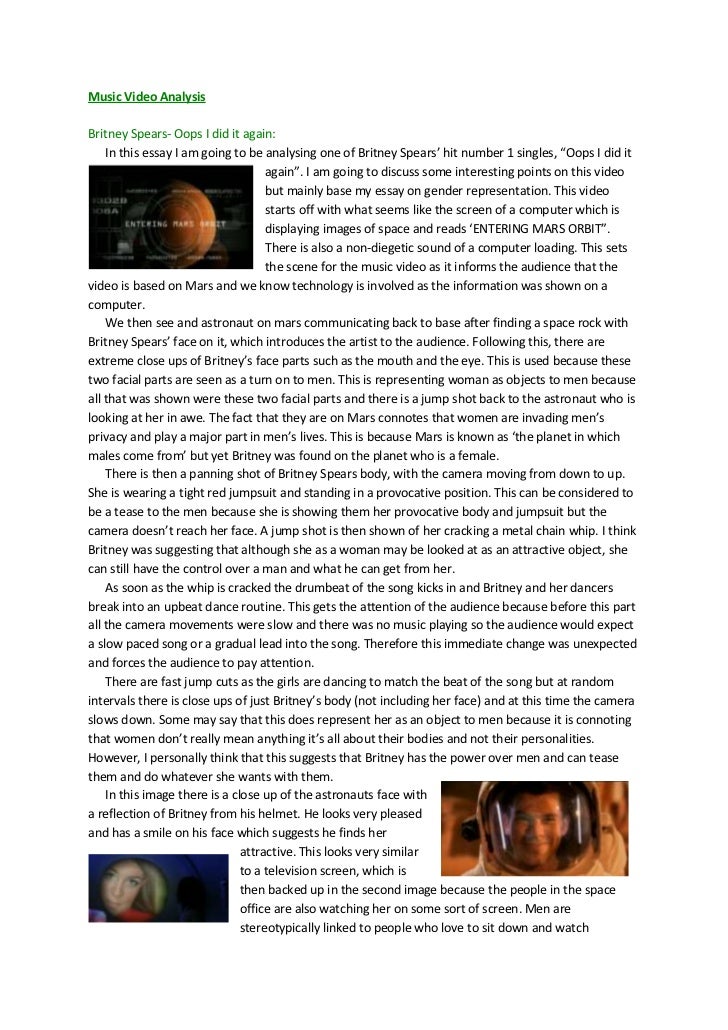 Music Video Analysis

Britney Spears- Oops I did it again:

In this essay I am going to be analysing one of Britney Spears' hit number 1 singles, "Oops I did it again". I am going to discuss some interesting points on this video but mainly base my essay on gender representation. This video starts off with what seems like the screen of a computer which is displaying images of space and reads 'ENTERING MARS ORBIT". There is also a non-diegetic sound of a computer loading. This sets the scene for the music video as it informs the audience that the video is based on Mars and we know technology is involved as the information was shown on a computer.

ENTERING MARS ORBIT

We then see and astronaut on mars communicating back to base after finding a space rock with Britney Spears' face on it, which introduces the artist to the audience. Following this, there are extreme close ups of Britney's face parts such as the mouth and the eye. This is used because these two facial parts are seen as a turn on to men. This is representing woman as objects to men because all that was shown were these two facial parts and there is a jump shot back to the astronaut who is looking at her in awe. The fact that they are on Mars connotes that women are invading men's privacy and play a major part in men's lives. This is because Mars is known as 'the planet in which males come from' but yet Britney was found on the planet who is a female.

There is then a panning shot of Britney Spears body, with the camera moving from down to up. She is wearing a tight red jumpsuit and standing in a provocative position. This can be considered to be a tease to the men because she is showing them her provocative body and jumpsuit but the camera doesn't reach her face. A jump shot is then shown of her cracking a metal chain whip. I think Britney was suggesting that although she as a woman may be looked at as an attractive object, she can still have the control over a man and what he can get from her.

As soon as the whip is cracked the drumbeat of the song kicks in and Britney and her dancers break into an upbeat dance routine. This gets the attention of the audience because before this part all the camera movements were slow and there was no music playing so the audience would expect a slow paced song or a gradual lead into the song. Therefore this immediate change was unexpected and forces the audience to pay attention.

There are fast jump cuts as the girls are dancing to match the beat of the song but at random intervals there is close ups of just Britney's body (not including her face) and at this time the camera slows down. Some may say that this does represent her as an object to men because it is connoting that women don't really mean anything it's all about their bodies and not their personalities. However, I personally think that this suggests that Britney has the power over men and can tease them and do whatever she wants with them.

In this image there is a close up of the astronauts face with a reflection of Britney from his helmet. He looks very pleased and has a smile on his face which suggests he finds her attractive. This looks very similar to a television screen, which is then backed up in the second image because the people in the space office are also watching her on some sort of screen. Men are stereotypically linked to people who love to sit down and watch